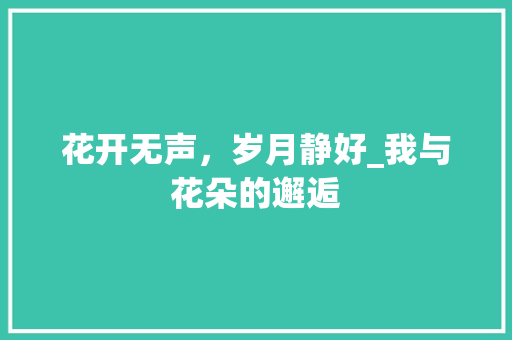 花开无声，岁月静好_我与花朵的邂逅